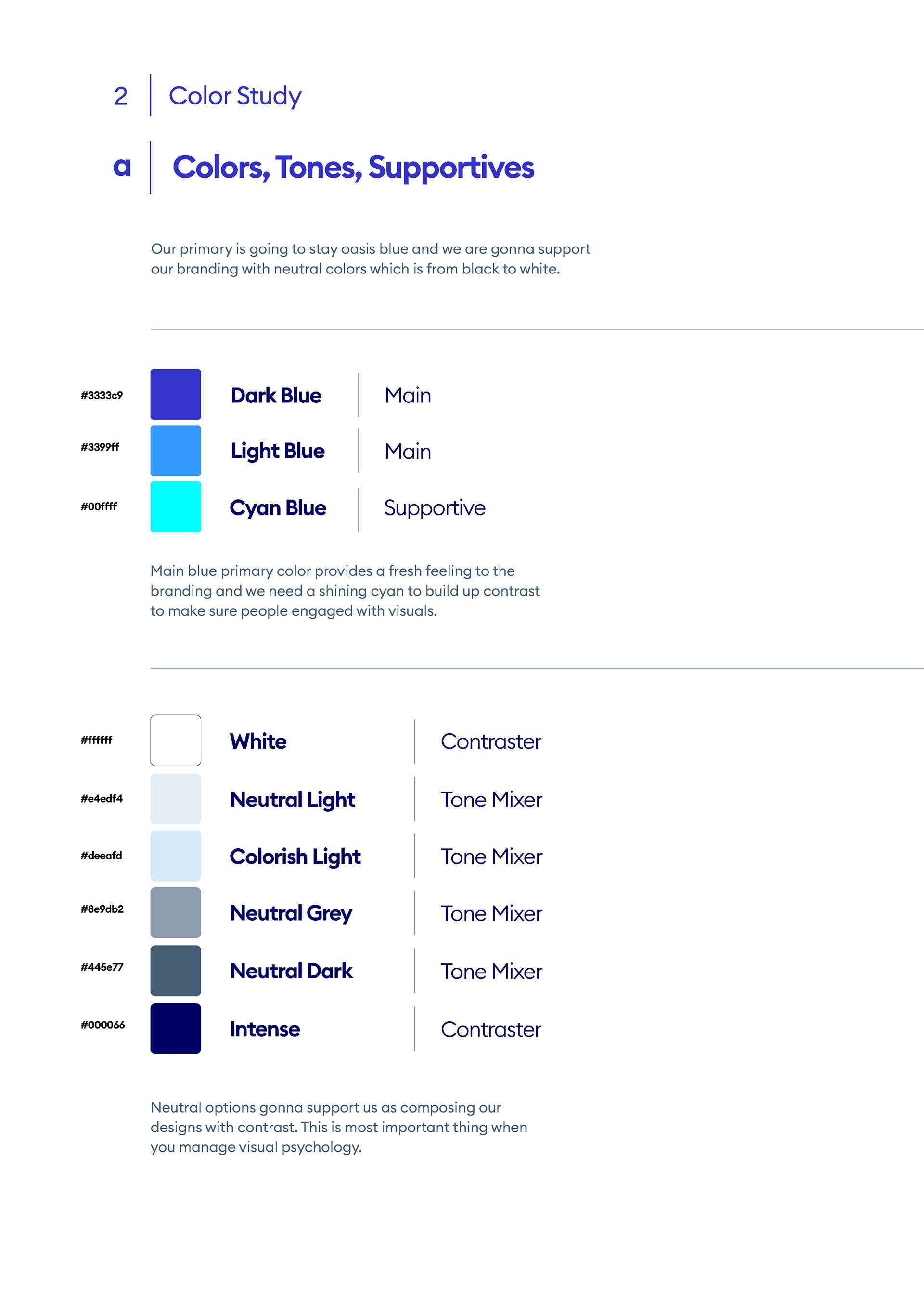 2 Color Study

a Colors, Tones, Supportives

Our primary is going to stay oasis blue and we are gonna support our branding with neutral colors which is from black to white.

#3333c9 Dark Blue Main

#3399ff Light Blue Main

#00ffff Cyan Blue Supportive

Main blue primary color provides a fresh feeling to the branding and we need a shining cyan to build up contrast to make sure people engaged with visuals.

#ffffff White Contraster

#e4edf4 Neutral Light Tone Mixer

#deeafd Colorish Light Tone Mixer

#8e9db2 Neutral Grey Tone Mixer

#445e77 Neutral Dark Tone Mixer

#000066 Intense Contraster

Neutral options gonna support us as composing our designs with contrast. This is most important thing when you manage visual psychology.